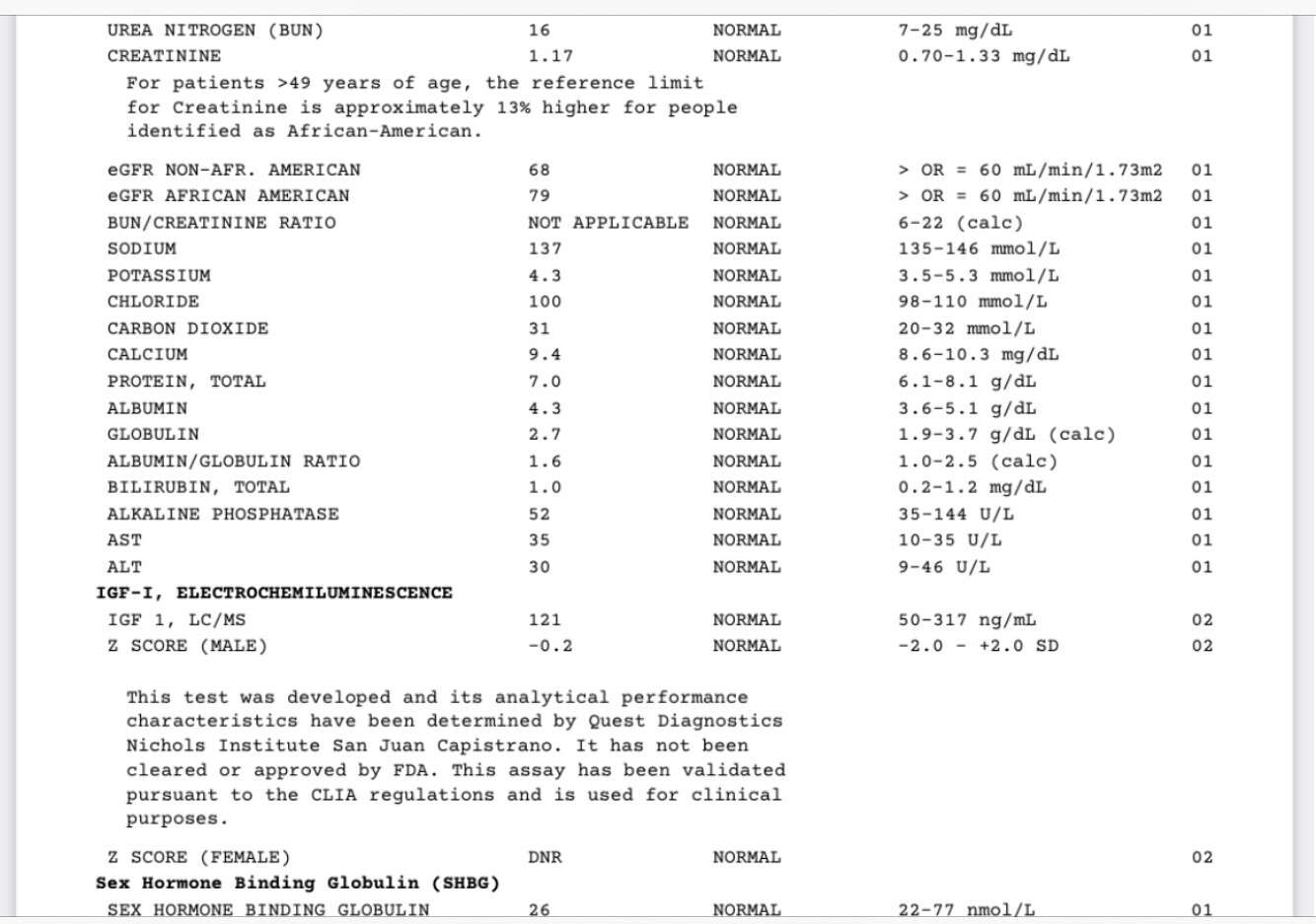 | | | | | |
|---|---|---|---|---|
| UREA NITROGEN (BUN) | 16 | NORMAL | 7-25 mg/dL | 01 |
| CREATININE | 1.17 | NORMAL | 0.70-1.33 mg/dL | 01 |

For patients >49 years of age, the reference limit for Creatinine is approximately 13% higher for people identified as African-American.

| | | | | |
|---|---|---|---|---|
| eGFR NON-AFR. AMERICAN | 68 | NORMAL | > OR = 60 mL/min/1.73m2 | 01 |
| eGFR AFRICAN AMERICAN | 79 | NORMAL | > OR = 60 mL/min/1.73m2 | 01 |
| BUN/CREATININE RATIO | NOT APPLICABLE | NORMAL | 6-22 (calc) | 01 |
| SODIUM | 137 | NORMAL | 135-146 mmol/L | 01 |
| POTASSIUM | 4.3 | NORMAL | 3.5-5.3 mmol/L | 01 |
| CHLORIDE | 100 | NORMAL | 98-110 mmol/L | 01 |
| CARBON DIOXIDE | 31 | NORMAL | 20-32 mmol/L | 01 |
| CALCIUM | 9.4 | NORMAL | 8.6-10.3 mg/dL | 01 |
| PROTEIN, TOTAL | 7.0 | NORMAL | 6.1-8.1 g/dL | 01 |
| ALBUMIN | 4.3 | NORMAL | 3.6-5.1 g/dL | 01 |
| GLOBULIN | 2.7 | NORMAL | 1.9-3.7 g/dL (calc) | 01 |
| ALBUMIN/GLOBULIN RATIO | 1.6 | NORMAL | 1.0-2.5 (calc) | 01 |
| BILIRUBIN, TOTAL | 1.0 | NORMAL | 0.2-1.2 mg/dL | 01 |
| ALKALINE PHOSPHATASE | 52 | NORMAL | 35-144 U/L | 01 |
| AST | 35 | NORMAL | 10-35 U/L | 01 |
| ALT | 30 | NORMAL | 9-46 U/L | 01 |

IGF-I, ELECTROCHEMILUMINESCENCE

| | | | | |
|---|---|---|---|---|
| IGF 1, LC/MS | 121 | NORMAL | 50-317 ng/mL | 02 |
| Z SCORE (MALE) | -0.2 | NORMAL | -2.0 - +2.0 SD | 02 |

This test was developed and its analytical performance characteristics have been determined by Quest Diagnostics Nichols Institute San Juan Capistrano. It has not been cleared or approved by FDA. This assay has been validated pursuant to the CLIA regulations and is used for clinical purposes.

| | | | | |
|---|---|---|---|---|
| Z SCORE (FEMALE) | DNR | NORMAL | | 02 |

Sex Hormone Binding Globulin (SHBG)

| | | | | |
|---|---|---|---|---|
| SEX HORMONE BINDING GLOBULIN | 26 | NORMAL | 22-77 nmol/L | 01 |